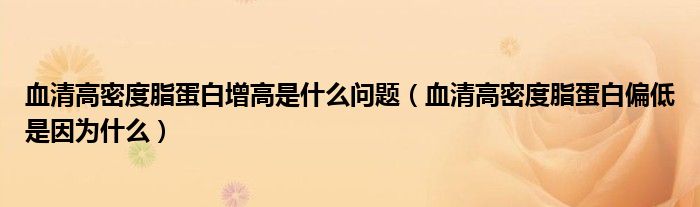 血清高密度脂蛋白增高是什么问题（血清高密度脂蛋白偏低是因为什么）